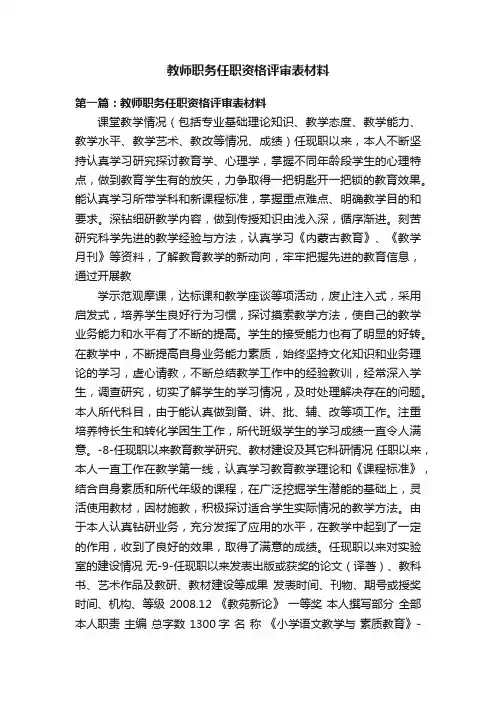 教师职务任职资格评审表材料

第一篇：教师职务任职资格评审表材料

课堂教学情况（包括专业基础理论知识、教学态度、教学能力、教学水平、教学艺术、教改等情况、成绩）任现职以来，本人不断坚持认真学习研究探讨教育学、心理学，掌握不同年龄段学生的心理特点，做到教育学生有的放矢，力争取得一把钥匙开一把锁的教育效果。能认真学习所带学科和新课程标准，掌握重点难点、明确教学目的和要求。深钻细研教学内容，做到传授知识由浅入深，循序渐进。刻苦研究科学先进的教学经验与方法，认真学习《内蒙古教育》、《教学月刊》等资料，了解教育教学的新动向，牢牢把握先进的教育信息，通过开展教

学示范观摩课，达标课和教学座谈等项活动，废止注入式，采用启发式，培养学生良好行为习惯，探讨摸索教学方法，使自己的教学业务能力和水平有了不断的提高。学生的接受能力也有了明显的好转。在教学中，不断提高自身业务能力素质，始终坚持文化知识和业务理论的学习，虚心请教，不断总结教学工作中的经验教训，经常深入学生，调查研究，切实了解学生的学习情况，及时处理解决存在的问题。本人所代科目，由于能认真做到备、讲、批、辅、改等项工作。注重培养特长生和转化学困生工作，所代班级学生的学习成绩一直令人满意。-8-任现职以来教育教学研究、教材建设及其它科研情况 任职以来，本人一直工作在教学第一线，认真学习教育教学理论和《课程标准》，结合自身素质和所代年级的课程，在广泛挖掘学生潜能的基础上，灵活使用教材，因材施教，积极探讨适合学生实际情况的教学方法。由于本人认真钻研业务，充分发挥了应用的水平，在教学中起到了一定的作用，收到了良好的效果，取得了满意的成绩。任现职以来对实验室的建设情况 无-9-任现职以来发表出版或获奖的论文（译著）、教科书、艺术作品及教研、教材建设等成果 发表时间、刊物、期号或授奖时间、机构、等级 2008.12 《教苑新论》 一等奖 本人撰写部分 全部 本人职责 主编 总字数 1300字 名 称 《小学语文教学与 素质教育》-